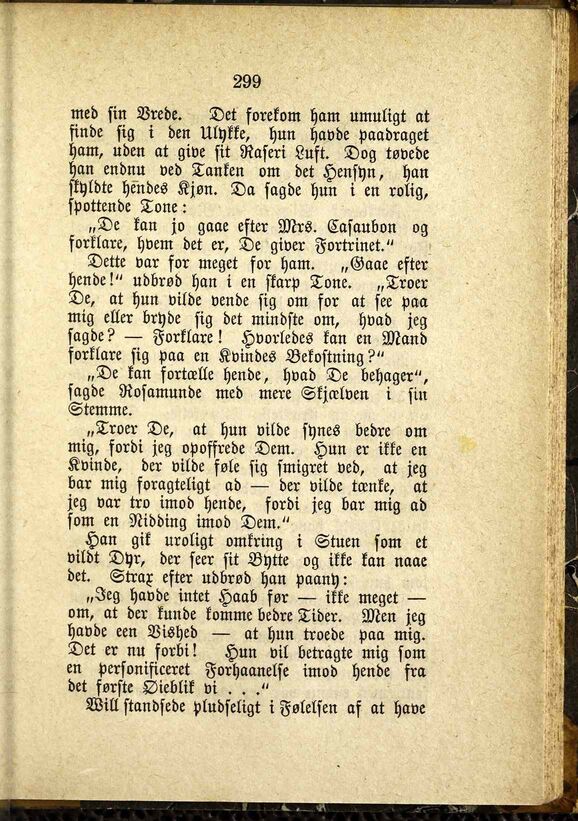 299

med sin Vrede. Det forekom ham umuligt at finde sig i den Ulykke, hun havde paadraget ham, uden at give sit Raseri Luft. Dog tøvede han endnu ved Tanken om det Hensyn, han skyldte hendes Kjøn. Da sagde hun i en rolig, spottende Tone:

„De kan jo gaae efter Mrs. Casaubon og forklare, hvem det er, De giver Fortrinet.“

Dette var for meget for ham. „Gaae efter hende!“ udbrød han i en skarp Tone. „Troer De, at hun vilde vende sig om for at see paa mig eller bryde sig det mindste om, hvad jeg sagde? — Forklare! Hvorledes kan en Mand forklare sig paa en Kvindes Bekostning?“

„De kan fortælle hende, hvad De behager“, sagde Rosamunde med mere Skjælven i sin Stemme.

„Troer De, at hun vilde synes bedre om mig, fordi jeg opoffrede Dem. Hun er ikke en Kvinde, der vilde føle sig smigret ved, at jeg bar mig foragteligt ad — der vilde tænke, at jeg var tro imod hende, fordi jeg bar mig ad som en Nidding imod Dem.“

Han gik uroligt omkring i Stuen som et vildt Dyr, der seer sit Bytte og ikke kan naae det. Strax efter udbrød han paany:

„Jeg havde intet Haab før — ikke meget — om, at der kunde komme bedre Tider. Men jeg havde een Vished — at hun troede paa mig. Det er nu forbi! Hun vil betragte mig som en personificeret Forhaanelse imod hende fra det første Øieblik vi . . .“

Will standsede pludseligt i Følelsen af at have